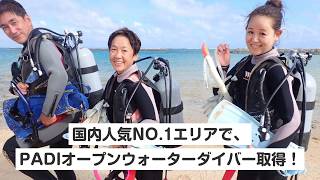 国内人気NO.1エリアで、
PADIオープンウォーターダイバー取得！